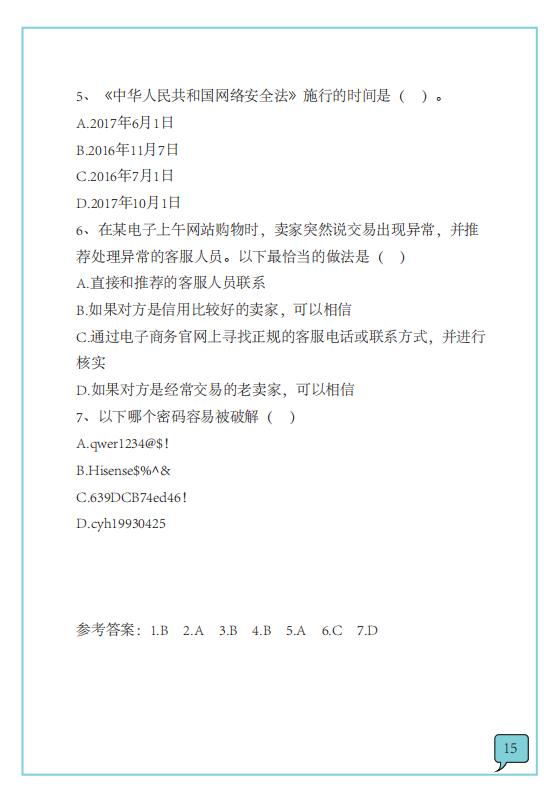 5、《中华人民共和国网络安全法》施行的时间是（ ）。

A.2017年6月1日

B.2016年11月7日

C.2016年7月1日

D.2017年10月1日

6、在某电子上午网站购物时，卖家突然说交易出现异常，并推荐处理异常的客服人员。以下最恰当的做法是（ ）

A.直接和推荐的客服人员联系

B.如果对方是信用比较好的卖家，可以相信

C.通过电子商务官网上寻找正规的客服电话或联系方式，并进行核实

D.如果对方是经常交易的老卖家，可以相信

7、以下哪个密码容易被破解（ ）

A.qwer1234@$!

B.Hisense$%^&

C.639DCB74ed46!

D.cyh19930425

参考答案：1.B 2.A 3.B 4.B 5.A 6.C 7.D

15